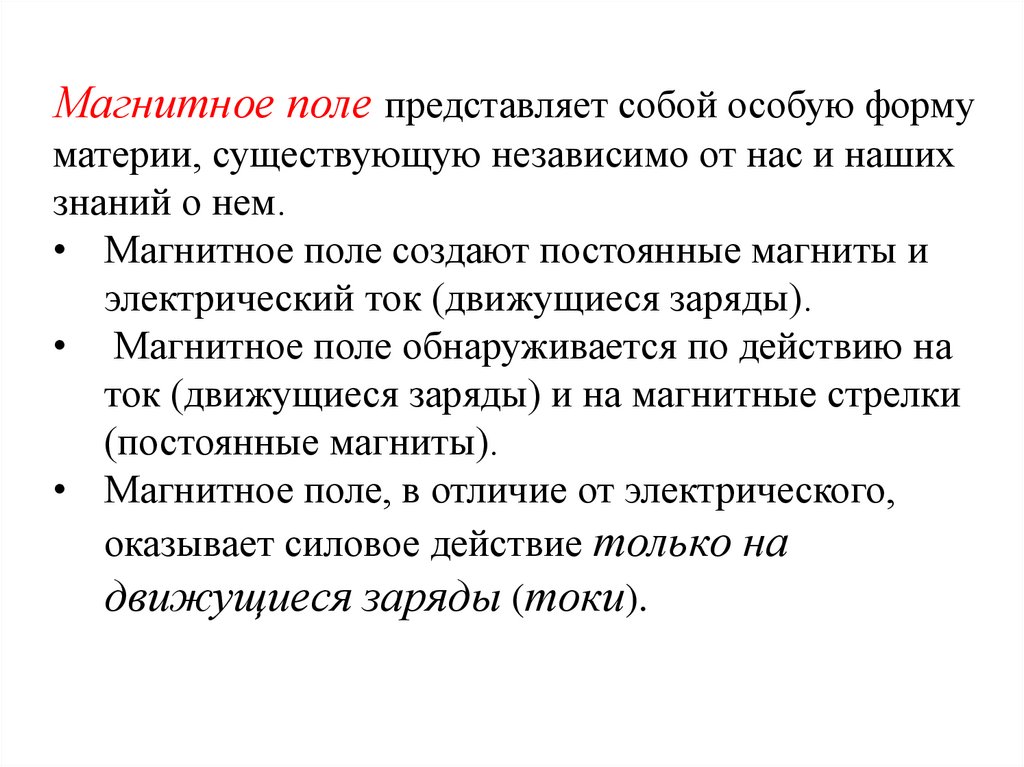 Магнитное поле представляет собой особую форму материи, существующую независимо от нас и наших знаний о нем.

• Магнитное поле создают постоянные магниты и электрический ток (движущиеся заряды).
• Магнитное поле обнаруживается по действию на ток (движущиеся заряды) и на магнитные стрелки (постоянные магниты).
• Магнитное поле, в отличие от электрического, оказывает силовое действие только на движущиеся заряды (токи).